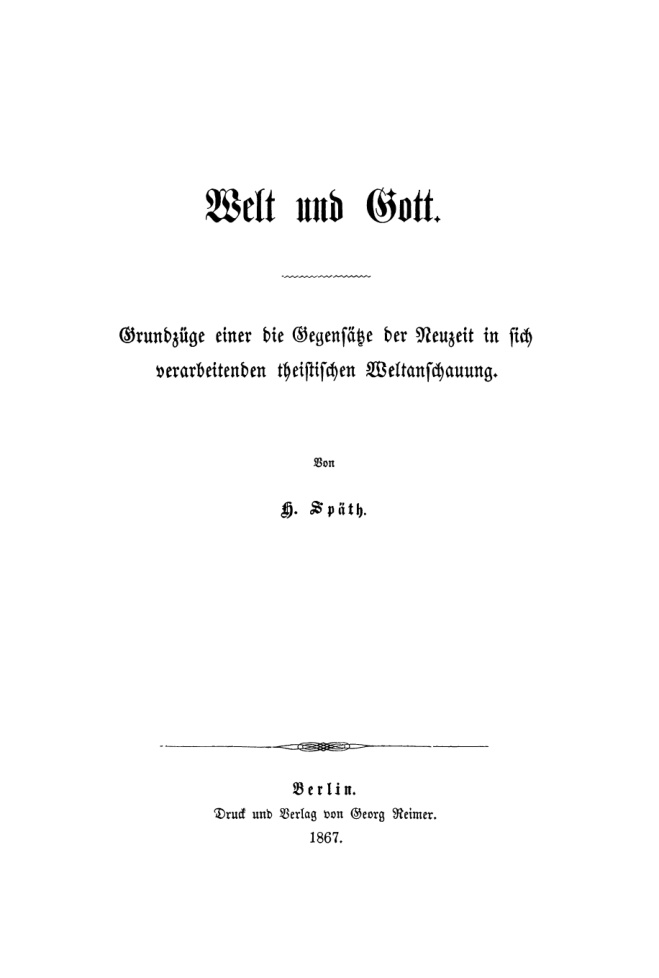 Welt und Gott.

Grundzüge einer die Gegensätze der Neuzeit in sich verarbeitenden theistischen Weltanschauung.

Von

H. Späth.

Berlin.
Druck und Verlag von Georg Reimer.
1867.